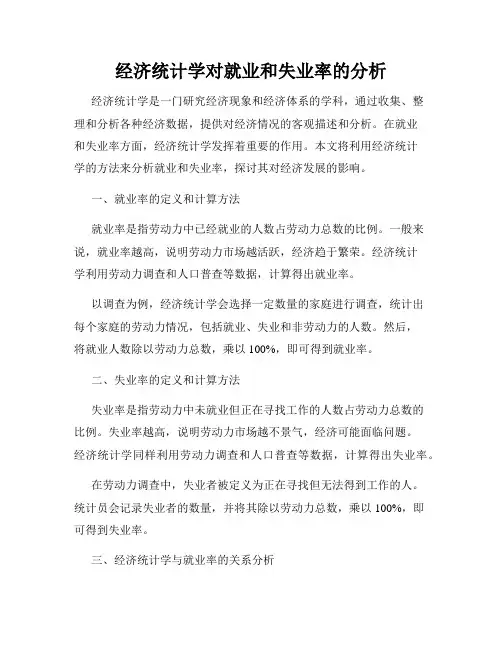 经济统计学对就业和失业率的分析

经济统计学是一门研究经济现象和经济体系的学科，通过收集、整理和分析各种经济数据，提供对经济情况的客观描述和分析。在就业和失业率方面，经济统计学发挥着重要的作用。本文将利用经济统计学的方法来分析就业和失业率，探讨其对经济发展的影响。

一、就业率的定义和计算方法

就业率是指劳动力中已经就业的人数占劳动力总数的比例。一般来说，就业率越高，说明劳动力市场越活跃，经济趋于繁荣。经济统计学利用劳动力调查和人口普查等数据，计算得出就业率。

以调查为例，经济统计学会选择一定数量的家庭进行调查，统计出每个家庭的劳动力情况，包括就业、失业和非劳动力的人数。然后，将就业人数除以劳动力总数，乘以 100%，即可得到就业率。

二、失业率的定义和计算方法

失业率是指劳动力中未就业但正在寻找工作的人数占劳动力总数的比例。失业率越高，说明劳动力市场越不景气，经济可能面临问题。经济统计学同样利用劳动力调查和人口普查等数据，计算得出失业率。

在劳动力调查中，失业者被定义为正在寻找但无法得到工作的人。统计员会记录失业者的数量，并将其除以劳动力总数，乘以 100%，即可得到失业率。

三、经济统计学与就业率的关系分析